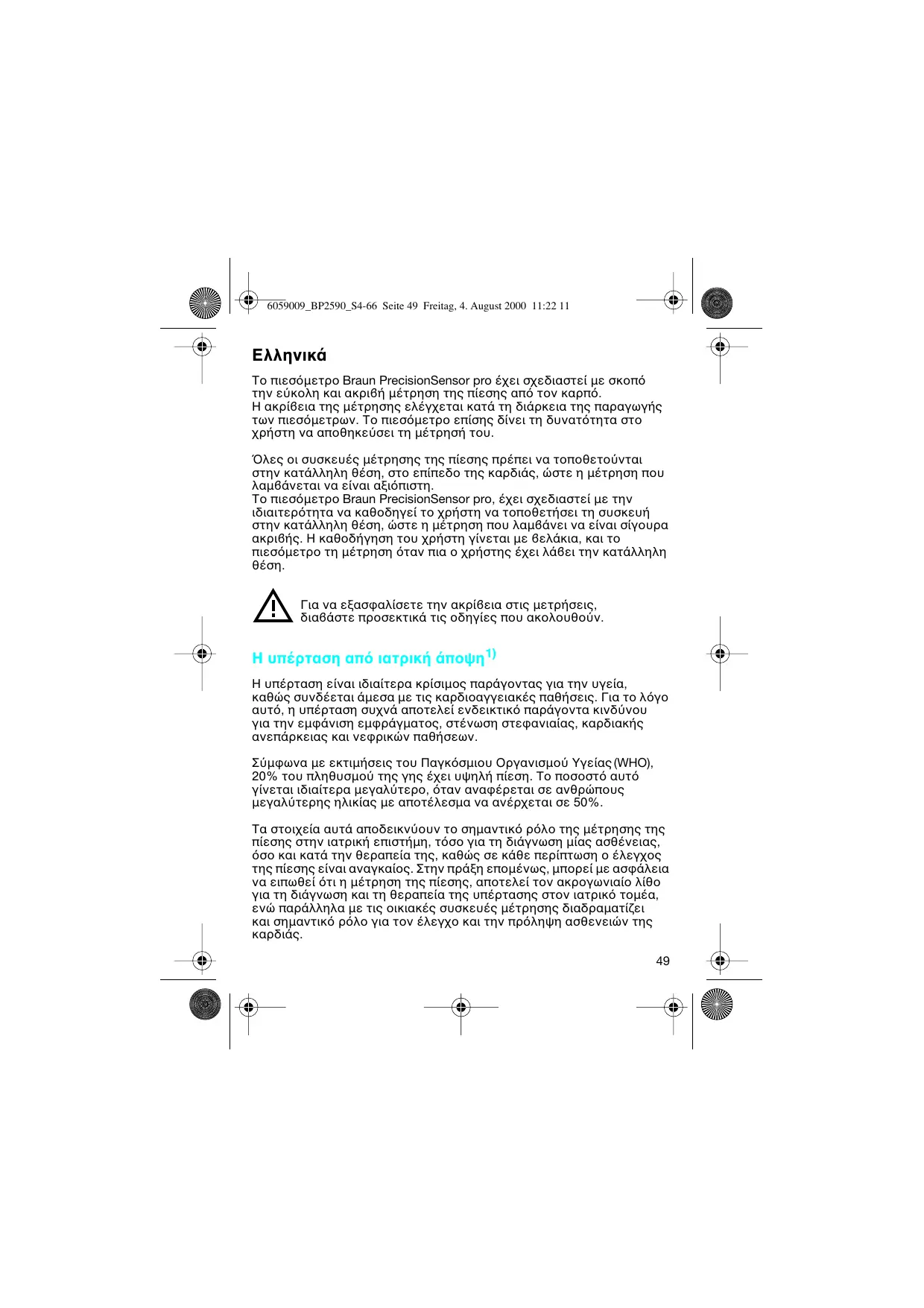 6059009_BP2590_S4-66 Seite 49 Freitag, 4. August 2000 11:22 11

Ελληνικά

Το πιεσόμετρο Braun PrecisionSensor pro έχει σχεδιαστεί με σκοπό την εύκολη και ακριβή μέτρηση της πίεσης από τον καρπό.
Η ακρίβεια της μέτρησης ελέγχεται κατά τη διάρκεια της παραγωγής των πιεσόμετρων. Το πιεσόμετρο επίσης δίνει τη δυνατότητα στο χρήστη να αποθηκεύσει τη μέτρησή του.

Όλες οι συσκευές μέτρησης της πίεσης πρέπει να τοποθετούνται στην κατάλληλη θέση, στο επίπεδο της καρδιάς, ώστε η μέτρηση που λαμβάνεται να είναι αξιόπιστη.
Το πιεσόμετρο Braun PrecisionSensor pro, έχει σχεδιαστεί με την ιδιαιτερότητα να καθοδηγεί το χρήστη να τοποθετήσει τη συσκευή στην κατάλληλη θέση, ώστε η μέτρηση που λαμβάνει να είναι σίγουρα ακριβής. Η καθοδήγηση του χρήστη γίνεται με βελάκια, και το πιεσόμετρο τη μέτρηση όταν πια ο χρήστης έχει λάβει την κατάλληλη θέση.

Για να εξασφαλίσετε την ακρίβεια στις μετρήσεις, διαβάστε προσεκτικά τις οδηγίες που ακολουθούν.

Η υπέρταση από ιατρική άποψη$^{1)}$

Η υπέρταση είναι ιδιαίτερα κρίσιμος παράγοντας για την υγεία, καθώς συνδέεται άμεσα με τις καρδιοαγγειακές παθήσεις. Για το λόγο αυτό, η υπέρταση συχνά αποτελεί ενδεικτικό παράγοντα κινδύνου για την εμφάνιση εμφράγματος, στένωση στεφανιαίας, καρδιακής ανεπάρκειας και νεφρικών παθήσεων.

Σύμφωνα με εκτιμήσεις του Παγκόσμιου Οργανισμού Υγείας (WHO), 20% του πληθυσμού της γης έχει υψηλή πίεση. Το ποσοστό αυτό γίνεται ιδιαίτερα μεγαλύτερο, όταν αναφέρεται σε ανθρώπους μεγαλύτερης ηλικίας με αποτέλεσμα να ανέρχεται σε 50%.

Τα στοιχεία αυτά αποδεικνύουν το σημαντικό ρόλο της μέτρησης της πίεσης στην ιατρική επιστήμη, τόσο για τη διάγνωση μίας ασθένειας, όσο και κατά την θεραπεία της, καθώς σε κάθε περίπτωση ο έλεγχος της πίεσης είναι αναγκαίος. Στην πράξη επομένως, μπορεί με ασφάλεια να ειπωθεί ότι η μέτρηση της πίεσης, αποτελεί τον ακρογωνιαίο λίθο για τη διάγνωση και τη θεραπεία της υπέρτασης στον ιατρικό τομέα, ενώ παράλληλα με τις οικιακές συσκευές μέτρησης διαδραματίζει και σημαντικό ρόλο για τον έλεγχο και την πρόληψη ασθενειών της καρδιάς.

49